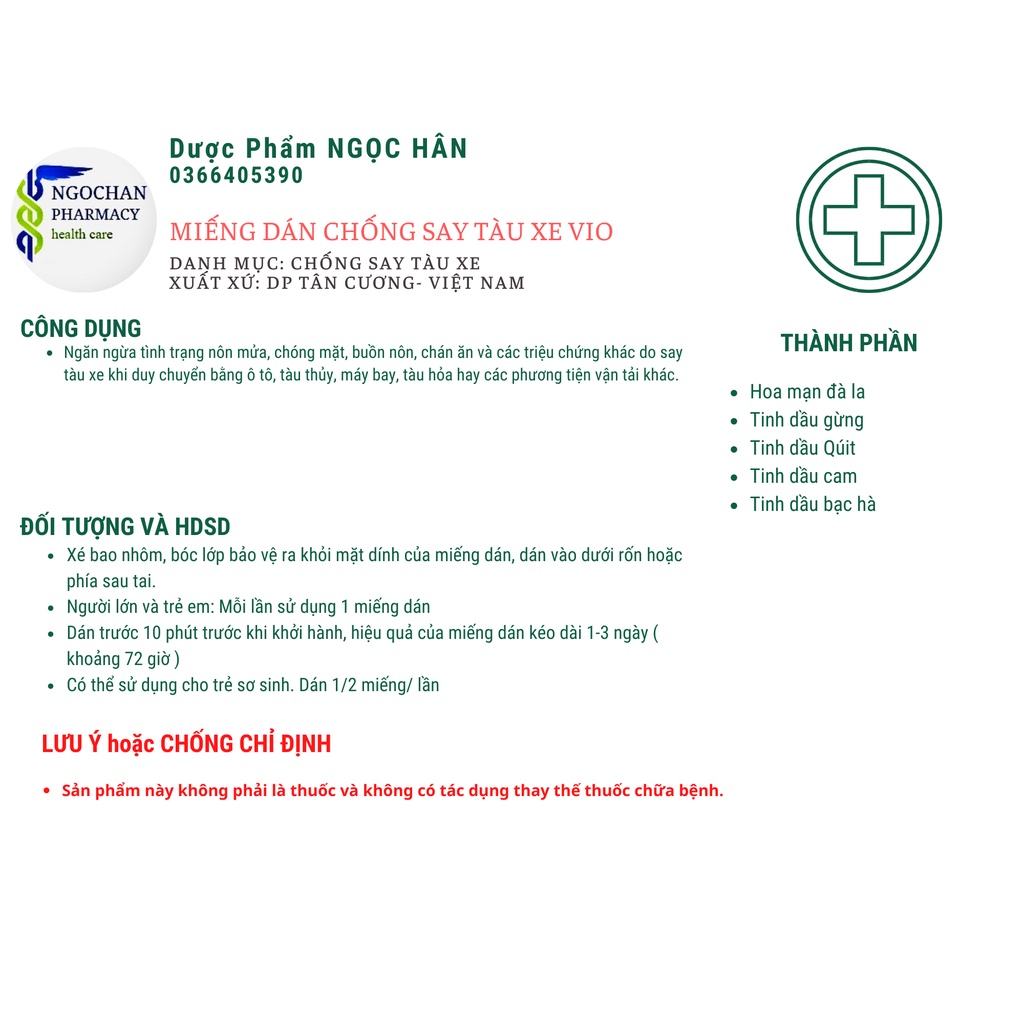 NGOCHAN
PHARMACY
health care

Dược Phẩm NGỌC HÂN
0366405390

MIẾNG DÁN CHỐNG SAY TÀU XE VIO

DANH MỤC: CHỐNG SAY TÀU XE
XUẤT XỨ: DP TÂN CƯƠNG- VIỆT NAM

CÔNG DỤNG
• Ngăn ngừa tình trạng nôn mửa, chóng mặt, buồn nôn, chán ăn và các triệu chứng khác do say tàu xe khi duy chuyển bằng ô tô, tàu thủy, máy bay, tàu hỏa hay các phương tiện vận tải khác.

ĐỐI TƯỢNG VÀ HDSD
• Xé bao nhôm, bóc lớp bảo vệ ra khỏi mặt dính của miếng dán, dán vào dưới rốn hoặc phía sau tai.
• Người lớn và trẻ em: Mỗi lần sử dụng 1 miếng dán
• Dán trước 10 phút trước khi khởi hành, hiệu quả của miếng dán kéo dài 1-3 ngày ( khoảng 72 giờ )
• Có thể sử dụng cho trẻ sơ sinh. Dán 1/2 miếng/ lần

LƯU Ý hoặc CHỐNG CHỈ ĐỊNH
• Sản phẩm này không phải là thuốc và không có tác dụng thay thế thuốc chữa bệnh.

THÀNH PHẦN
• Hoa mạn đà la
• Tinh dầu gừng
• Tinh dầu Qúit
• Tinh dầu cam
• Tinh dầu bạc hà